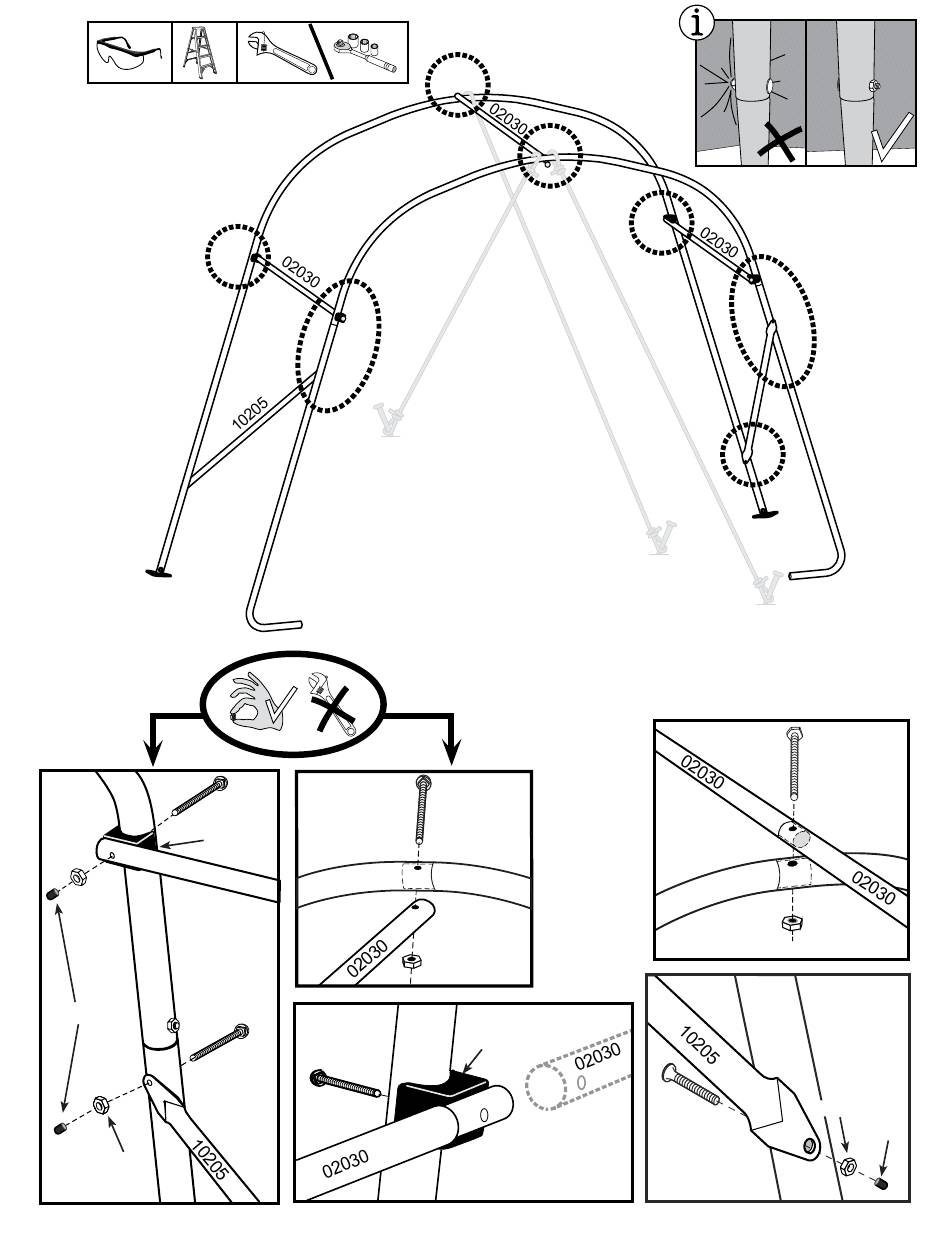 i

02030

02030

02030

10205

10205

02030

02030

02030

02030

02030

10205